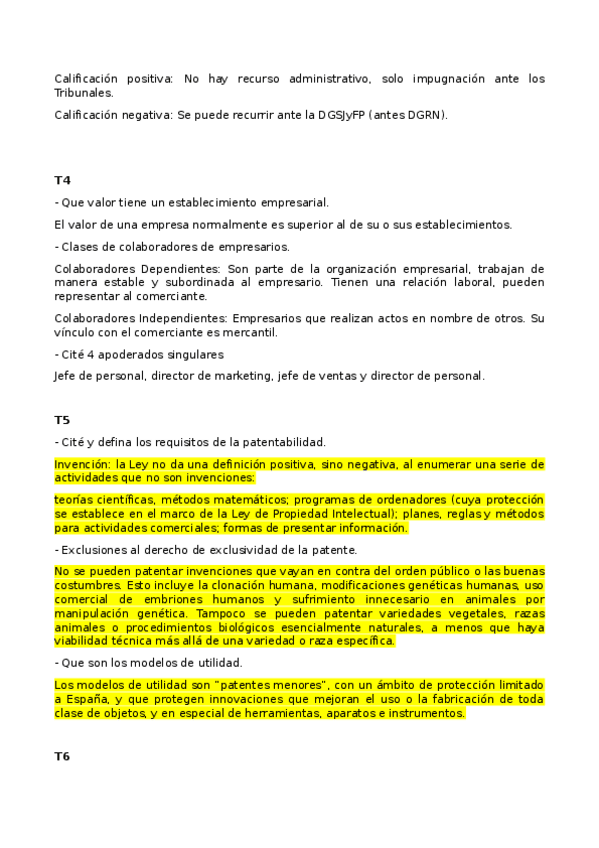 Calificación positiva: No hay recurso administrativo, solo impugnación ante los Tribunales.

Calificación negativa: Se puede recurrir ante la DGSJyFP (antes DGRN).

T4

- Que valor tiene un establecimiento empresarial.

El valor de una empresa normalmente es superior al de su o sus establecimientos.

- Clases de colaboradores de empresarios.

Colaboradores Dependientes: Son parte de la organización empresarial, trabajan de manera estable y subordinada al empresario. Tienen una relación laboral, pueden representar al comerciante.

Colaboradores Independientes: Empresarios que realizan actos en nombre de otros. Su vínculo con el comerciante es mercantil.

- Cité 4 apoderados singulares

Jefe de personal, director de marketing, jefe de ventas y director de personal.

T5

- Cité y defina los requisitos de la patentabilidad.

Invención: la Ley no da una definición positiva, sino negativa, al enumerar una serie de actividades que no son invenciones:

teorías científicas, métodos matemáticos; programas de ordenadores (cuya protección se establece en el marco de la Ley de Propiedad Intelectual); planes, reglas y métodos para actividades comerciales; formas de presentar información.

- Exclusiones al derecho de exclusividad de la patente.

No se pueden patentar invenciones que vayan en contra del orden público o las buenas costumbres. Esto incluye la clonación humana, modificaciones genéticas humanas, uso comercial de embriones humanos y sufrimiento innecesario en animales por manipulación genética. Tampoco se pueden patentar variedades vegetales, razas animales o procedimientos biológicos esencialmente naturales, a menos que haya viabilidad técnica más allá de una variedad o raza específica.

- Que son los modelos de utilidad.

Los modelos de utilidad son "patentes menores", con un ámbito de protección limitado a España, y que protegen innovaciones que mejoran el uso o la fabricación de toda clase de objetos, y en especial de herramientas, aparatos e instrumentos.

T6